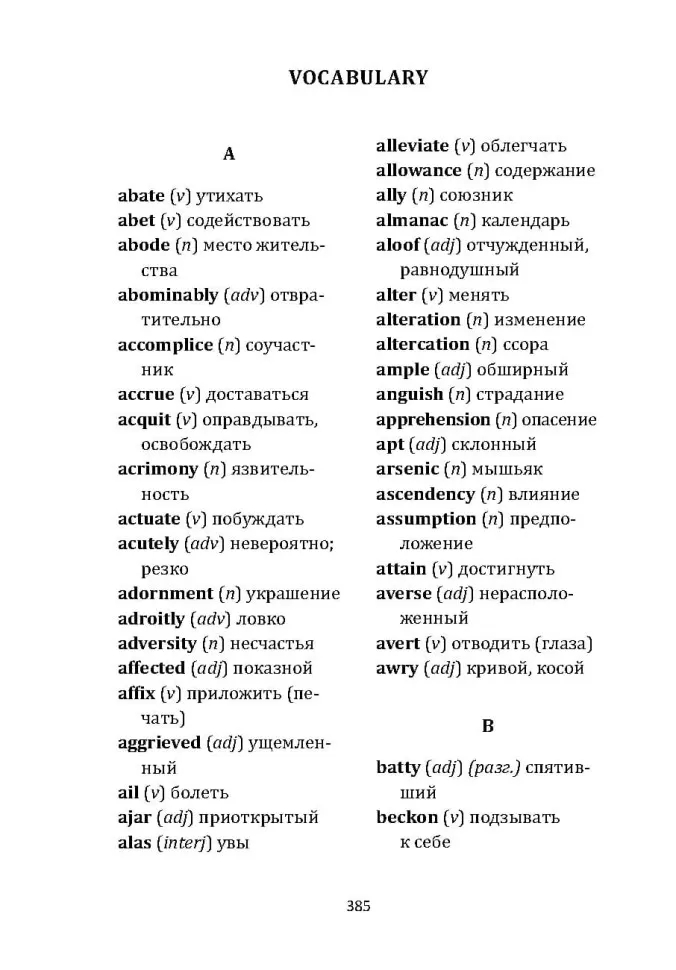 VOCABULARY

A

abate (v) утихать
abet (v) содействовать
abode (n) место жительства
abominably (adv) отвратительно
accomplice (n) соучастник
accrue (v) доставаться
acquit (v) оправдывать, освобождать
acrimony (n) язвительность
actuate (v) побуждать
acutely (adv) невероятно; резко
adornment (n) украшение
adroitly (adv) ловко
adversity (n) несчастья
affected (adj) показной
affix (v) приложить (печать)
aggrieved (adj) ущемленный
ail (v) болеть
ajar (adj) приоткрытый
alas (interj) увы

alleviate (v) облегчать
allowance (n) содержание
ally (n) союзник
almanac (n) календарь
aloof (adj) отчужденный, равнодушный
alter (v) менять
alteration (n) изменение
altercation (n) ссора
ample (adj) обширный
anguish (n) страдание
apprehension (n) опасение
apt (adj) склонный
arsenic (n) мышьяк
ascendency (n) влияние
assumption (n) предположение
attain (v) достигнуть
averse (adj) нерасположенный
avert (v) отводить (глаза)
awry (adj) кривой, косой

B

batty (adj) (разг.) спятивший
beckon (v) подзывать к себе

385